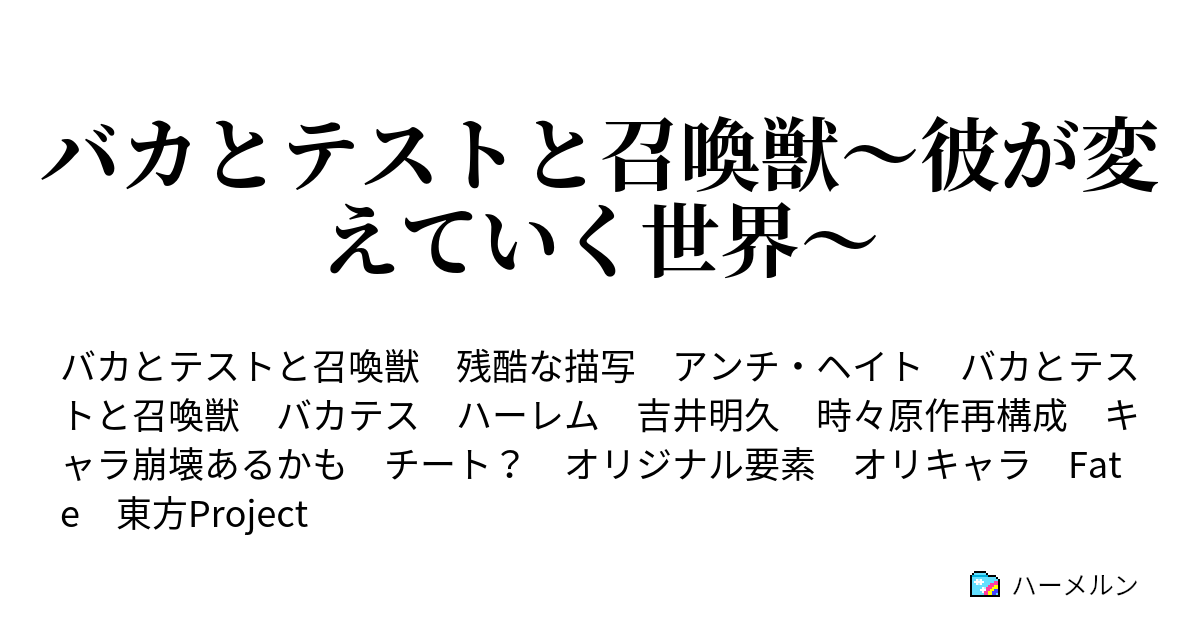 バカとテストと召喚獣～彼が変えていく世界～

バカとテストと召喚獣　残酷な描写　アンチ・ヘイト　バカとテストと召喚獣　バカテス　ハーレム　吉井明久　時々原作再構成　キャラ崩壊あるかも　チート？　オリジナル要素　オリキャラ　Fate　東方Project

ハーメルン